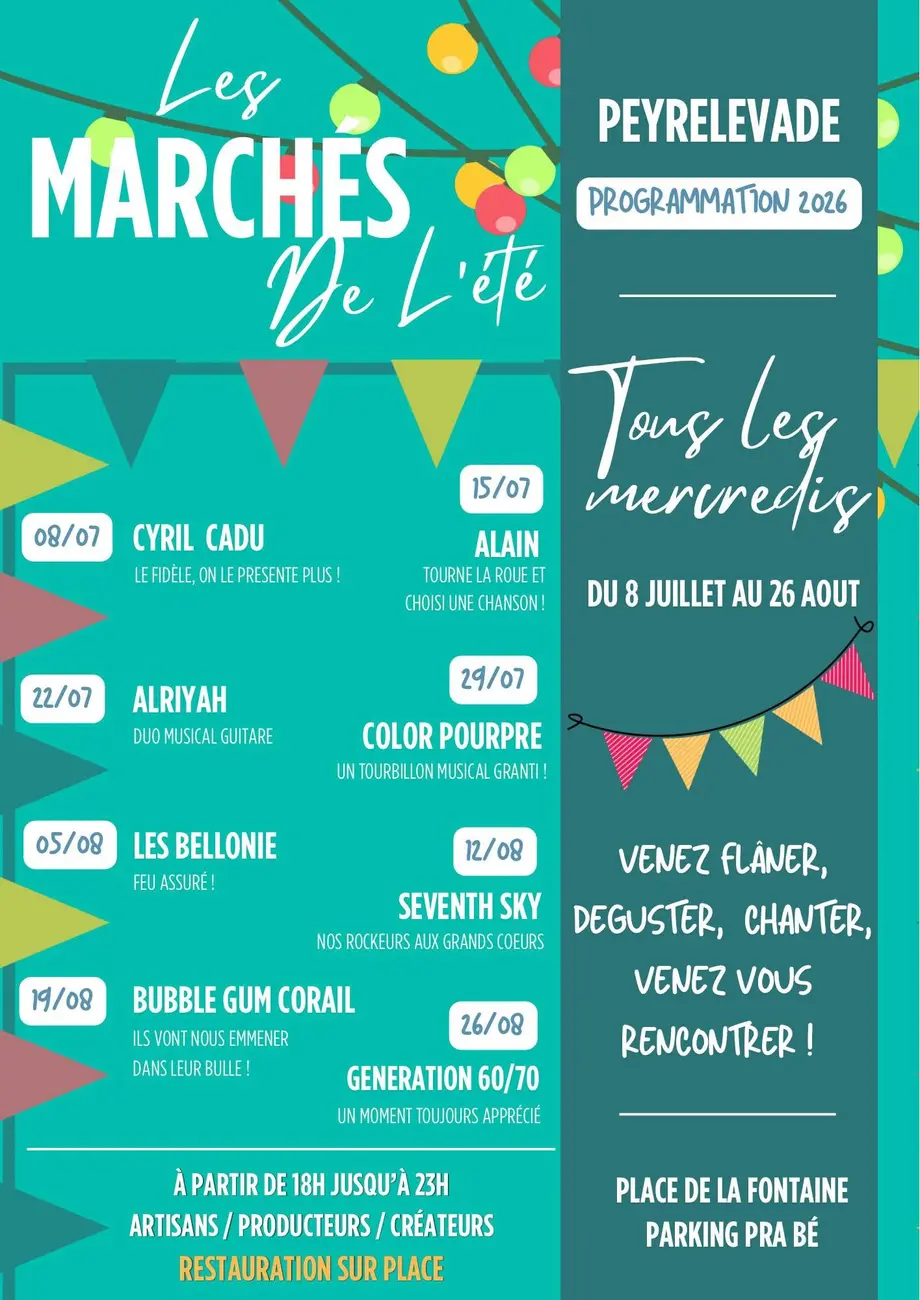 Les
MARCHÉS
De L'été

08/07
CYRIL CADU
LE FIDÈLE, ON LE PRESENTE PLUS !

15/07
ALAIN
TOURNE LA ROUE ET CHOISI UNE CHANSON !

22/07
ALRIYAH
DUO MUSICAL GUITARE

29/07
COLOR POURPRE
UN TOURBILLON MUSICAL GRANTI !

05/08
LES BELLONIE
FEU ASSURÉ !

12/08
SEVENTH SKY
NOS ROCKEURS AUX GRANDS COEURS

19/08
BUBBLE GUM CORAIL
ILS VONT NOUS EMMENER DANS LEUR BULLE !

26/08
GENERATION 60/70
UN MOMENT TOUJOURS APPRÉCIÉ

À PARTIR DE 18H JUSQU'À 23H
ARTISANS / PRODUCTEURS / CRÉATEURS
RESTAURATION SUR PLACE

PEYRELEVADE

PROGRAMMATION 2026

Tous les mercredis

DU 8 JUILLET AU 26 AOUT

VENEZ FLÂNER,
DEGUSTER, CHANTER,
VENEZ VOUS
RENCONTRER !

PLACE DE LA FONTAINE
PARKING PRA BÉ